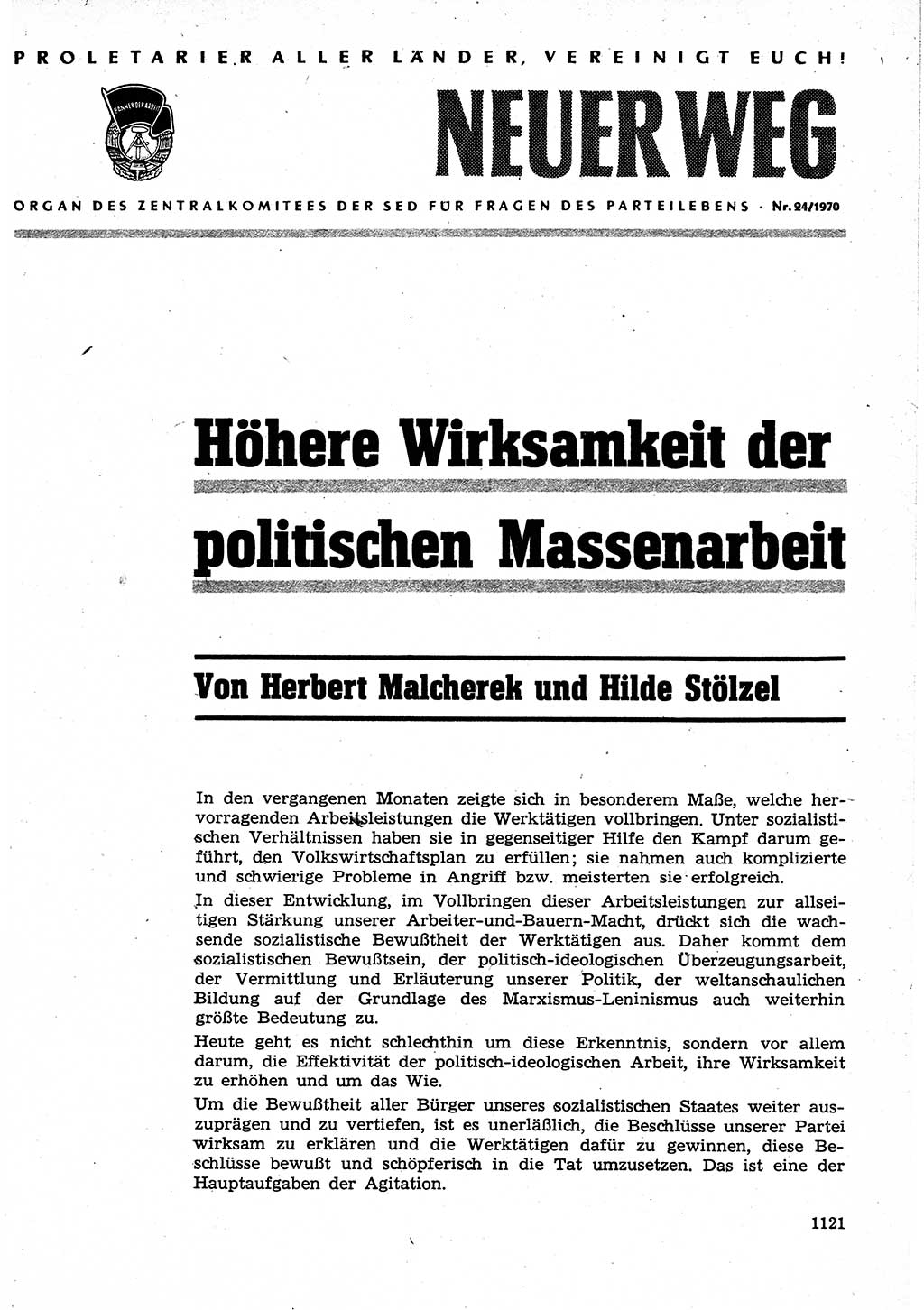 PROLETARIER ALLER LÄNDER, VEREINIGT EUCH!

BANNER DER ARBEIT

NEUER WEG

ORGAN DES ZENTRALKOMITEES DER SED FÜR FRAGEN DES PARTEILEBENS · Nr. 24/1970

Höhere Wirksamkeit der politischen Massenarbeit

Von Herbert Malcherek und Hilde Stölzel

In den vergangenen Monaten zeigte sich in besonderem Maße, welche hervorragenden Arbeitsleistungen die Werktätigen vollbringen. Unter sozialistischen Verhältnissen haben sie in gegenseitiger Hilfe den Kampf darum geführt, den Volkswirtschaftsplan zu erfüllen; sie nahmen auch komplizierte und schwierige Probleme in Angriff bzw. meisterten sie erfolgreich.

In dieser Entwicklung, im Vollbringen dieser Arbeitsleistungen zur allseitigen Stärkung unserer Arbeiter-und-Bauern-Macht, drückt sich die wachsende sozialistische Bewußtheit der Werktätigen aus. Daher kommt dem sozialistischen Bewußtsein, der politisch-ideologischen Überzeugungsarbeit, der Vermittlung und Erläuterung unserer Politik, der weltanschaulichen Bildung auf der Grundlage des Marxismus-Leninismus auch weiterhin größte Bedeutung zu.

Heute geht es nicht schlechthin um diese Erkenntnis, sondern vor allem darum, die Effektivität der politisch-ideologischen Arbeit, ihre Wirksamkeit zu erhöhen und um das Wie.

Um die Bewußtheit aller Bürger unseres sozialistischen Staates weiter auszuprägen und zu vertiefen, ist es unerläßlich, die Beschlüsse unserer Partei wirksam zu erklären und die Werktätigen dafür zu gewinnen, diese Beschlüsse bewußt und schöpferisch in die Tat umzusetzen. Das ist eine der Hauptaufgaben der Agitation.

1121